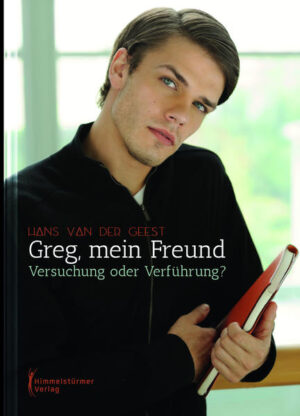 HANS VAN DER GEEST
Greg, mein Freund
Versuchung oder Verführung?

Himmelstürmer
Verlag